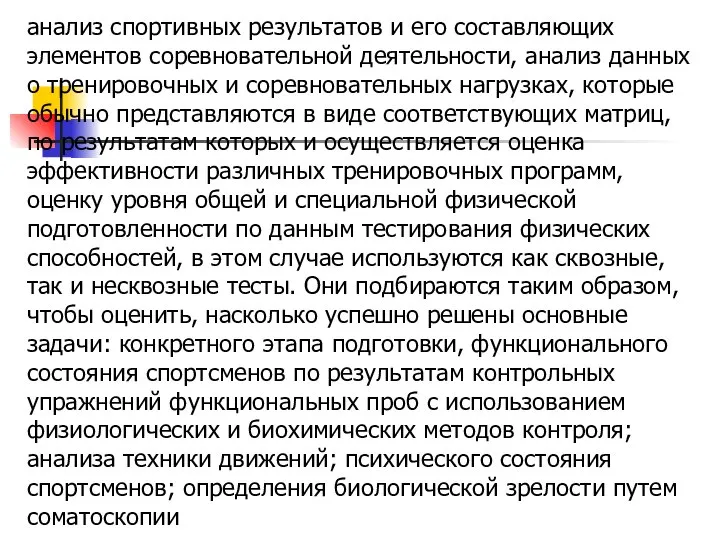 анализ спортивных результатов и его составляющих элементов соревновательной деятельности, анализ данных о тренировочных и соревновательных нагрузках, которые обычно представляются в виде соответствующих матриц, по результатам которых и осуществляется оценка эффективности различных тренировочных программ, оценку уровня общей и специальной физической подготовленности по данным тестирования физических способностей, в этом случае используются как сквозные, так и несквозные тесты. Они подбираются таким образом, чтобы оценить, насколько успешно решены основные задачи: конкретного этапа подготовки, функционального состояния спортсменов по результатам контрольных упражнений функциональных проб с использованием физиологических и биохимических методов контроля; анализа техники движений; психического состояния спортсменов; определения биологической зрелости путем соматоскопии